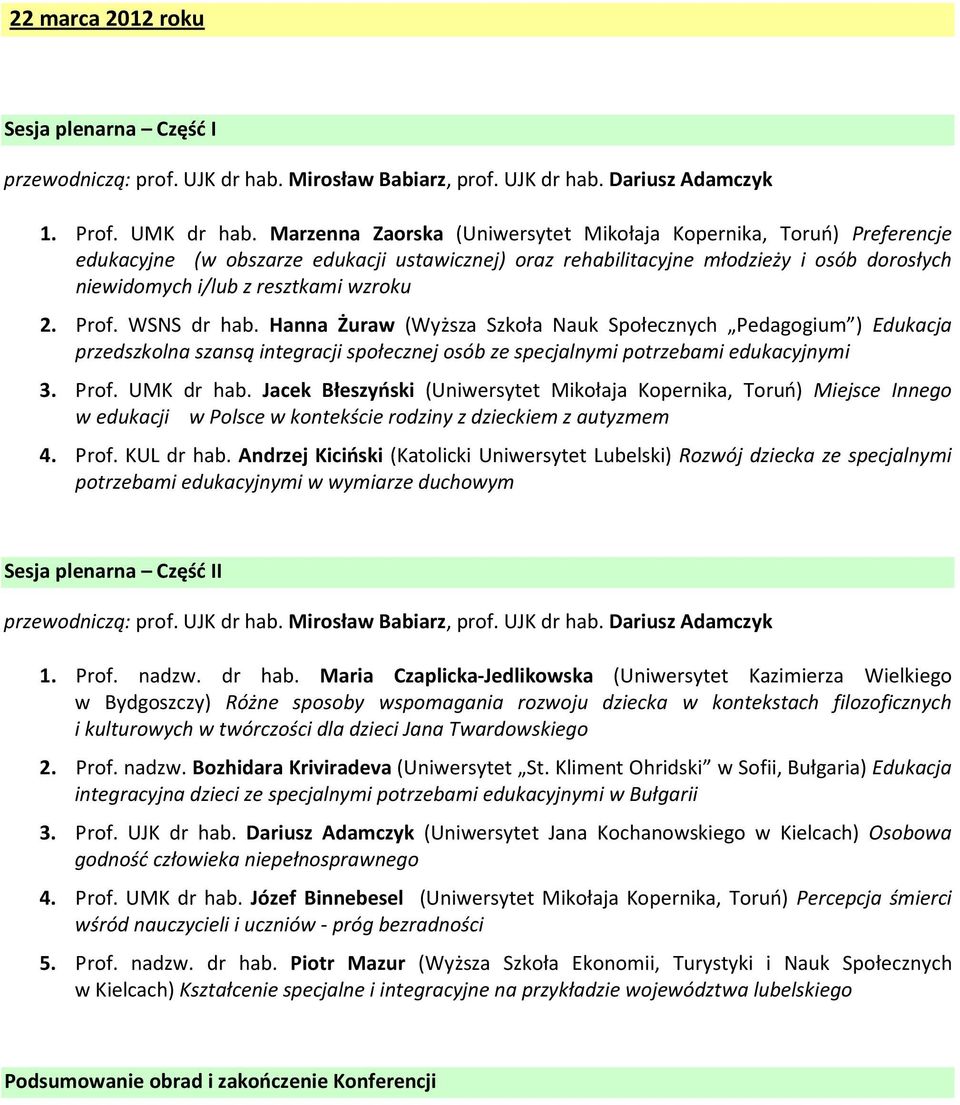 22 marca 2012 roku

Sesja plenarna – Część I

przewodniczą: prof. UJK dr hab. Mirosław Babiarz, prof. UJK dr hab. Dariusz Adamczyk

1. Prof. UMK dr hab. Marzenna Zaorska (Uniwersytet Mikołaja Kopernika, Toruń) Preferencje edukacyjne (w obszarze edukacji ustawicznej) oraz rehabilitacyjne młodzieży i osób dorosłych niewidomych i/lub z resztkami wzroku

2. Prof. WSNS dr hab. Hanna Żuraw (Wyższa Szkoła Nauk Społecznych „Pedagogium") Edukacja przedszkolna szansą integracji społecznej osób ze specjalnymi potrzebami edukacyjnymi

3. Prof. UMK dr hab. Jacek Błeszyński (Uniwersytet Mikołaja Kopernika, Toruń) Miejsce Innego w edukacji w Polsce w kontekście rodziny z dzieckiem z autyzmem

4. Prof. KUL dr hab. Andrzej Kiciński (Katolicki Uniwersytet Lubelski) Rozwój dziecka ze specjalnymi potrzebami edukacyjnymi w wymiarze duchowym

Sesja plenarna – Część II

przewodniczą: prof. UJK dr hab. Mirosław Babiarz, prof. UJK dr hab. Dariusz Adamczyk

1. Prof. nadzw. dr hab. Maria Czaplicka-Jedlikowska (Uniwersytet Kazimierza Wielkiego w Bydgoszczy) Różne sposoby wspomagania rozwoju dziecka w kontekstach filozoficznych i kulturowych w twórczości dla dzieci Jana Twardowskiego

2. Prof. nadzw. Bozhidara Kriviradeva (Uniwersytet „St. Kliment Ohridski" w Sofii, Bułgaria) Edukacja integracyjna dzieci ze specjalnymi potrzebami edukacyjnymi w Bułgarii

3. Prof. UJK dr hab. Dariusz Adamczyk (Uniwersytet Jana Kochanowskiego w Kielcach) Osobowa godność człowieka niepełnosprawnego

4. Prof. UMK dr hab. Józef Binnebesel (Uniwersytet Mikołaja Kopernika, Toruń) Percepcja śmierci wśród nauczycieli i uczniów - próg bezradności

5. Prof. nadzw. dr hab. Piotr Mazur (Wyższa Szkoła Ekonomii, Turystyki i Nauk Społecznych w Kielcach) Kształcenie specjalne i integracyjne na przykładzie województwa lubelskiego

Podsumowanie obrad i zakończenie Konferencji